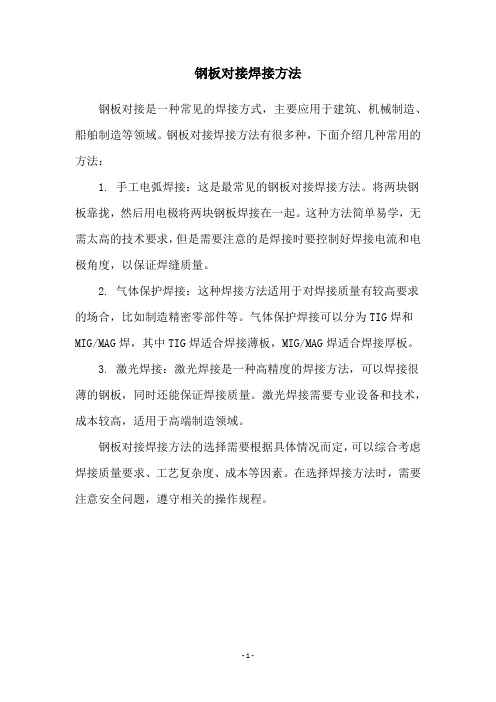 钢板对接焊接方法

钢板对接是一种常见的焊接方式，主要应用于建筑、机械制造、船舶制造等领域。钢板对接焊接方法有很多种，下面介绍几种常用的方法：

1. 手工电弧焊接：这是最常见的钢板对接焊接方法。将两块钢板靠拢，然后用电极将两块钢板焊接在一起。这种方法简单易学，无需太高的技术要求，但是需要注意的是焊接时要控制好焊接电流和电极角度，以保证焊缝质量。

2. 气体保护焊接：这种焊接方法适用于对焊接质量有较高要求的场合，比如制造精密零部件等。气体保护焊接可以分为TIG焊和MIG/MAG焊，其中TIG焊适合焊接薄板，MIG/MAG焊适合焊接厚板。

3. 激光焊接：激光焊接是一种高精度的焊接方法，可以焊接很薄的钢板，同时还能保证焊接质量。激光焊接需要专业设备和技术，成本较高，适用于高端制造领域。

钢板对接焊接方法的选择需要根据具体情况而定，可以综合考虑焊接质量要求、工艺复杂度、成本等因素。在选择焊接方法时，需要注意安全问题，遵守相关的操作规程。

- 1 -